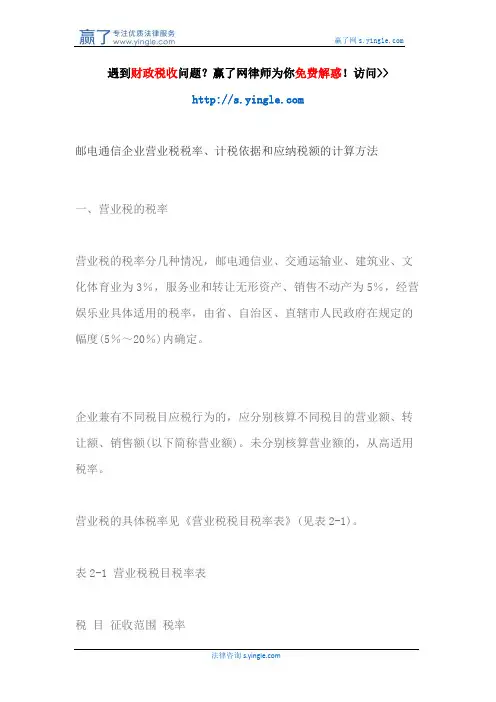 赢了 专注优质法律服务 www.yingle.com

赢了网 s.yingle.com

遇到财政税收问题？赢了网律师为你免费解惑！访问>>

http://s.yingle.com

邮电通信企业营业税税率、计税依据和应纳税额的计算方法

一、营业税的税率

营业税的税率分几种情况，邮电通信业、交通运输业、建筑业、文化体育业为3%，服务业和转让无形资产、销售不动产为5%，经营娱乐业具体适用的税率，由省、自治区、直辖市人民政府在规定的幅度(5%～20%)内确定。

企业兼有不同税目应税行为的，应分别核算不同税目的营业额、转让额、销售额(以下简称营业额)。未分别核算营业额的，从高适用税率。

营业税的具体税率见《营业税税目税率表》(见表2-1)。

表2-1 营业税税目税率表

税 目 征收范围 税率

法律咨询 s.yingle.com